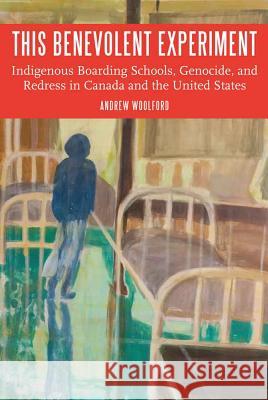 THIS BENEVOLENT EXPERIMENT

Indigenous Boarding Schools, Genocide, and Redress in Canada and the United States

ANDREW WOOLFORD

Kraina Książek